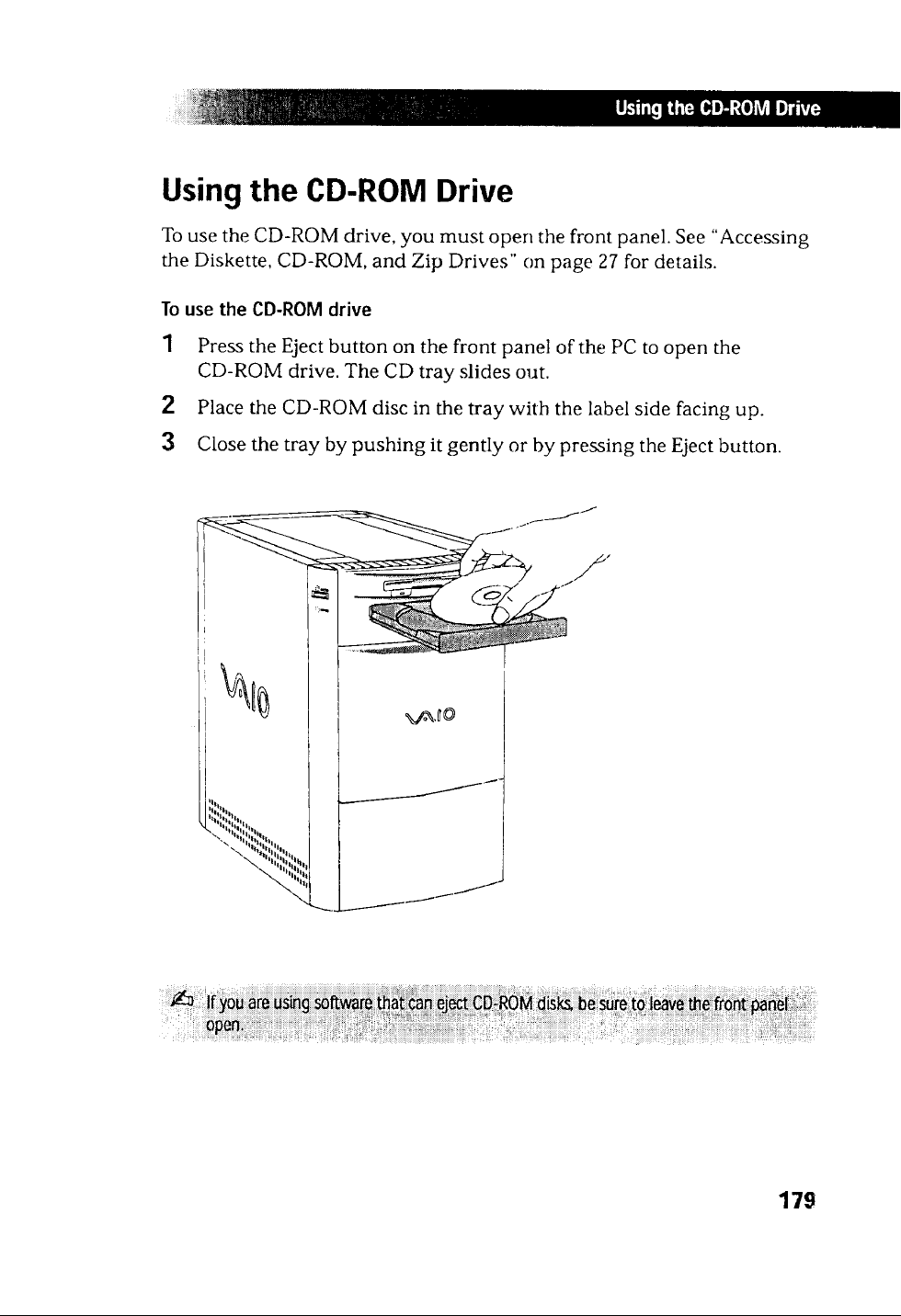 Using the CD-ROM Drive

Using the CD-ROM Drive

To use the CD-ROM drive, you must open the front panel. See "Accessing the Diskette, CD-ROM, and Zip Drives" on page 27 for details.

To use the CD-ROM drive

1 Press the Eject button on the front panel of the PC to open the CD-ROM drive. The CD tray slides out.

2 Place the CD-ROM disc in the tray with the label side facing up.

3 Close the tray by pushing it gently or by pressing the Eject button.

VAIO

VAIO

If you are using software that can eject CD-ROM disks, be sure to leave the front panel open.

179